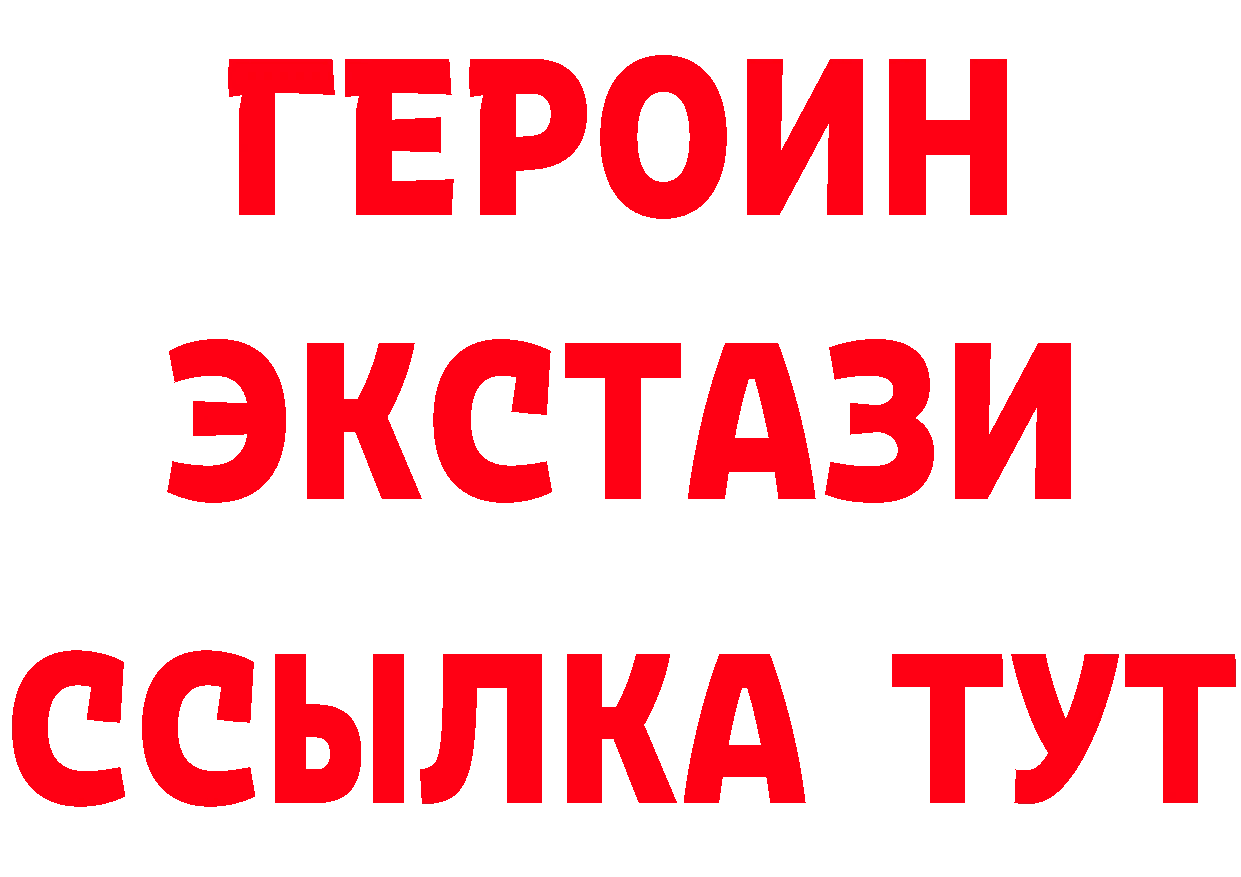 ГЕРОИН
ЭКСТАЗИ
ССЫЛКА ТУТ